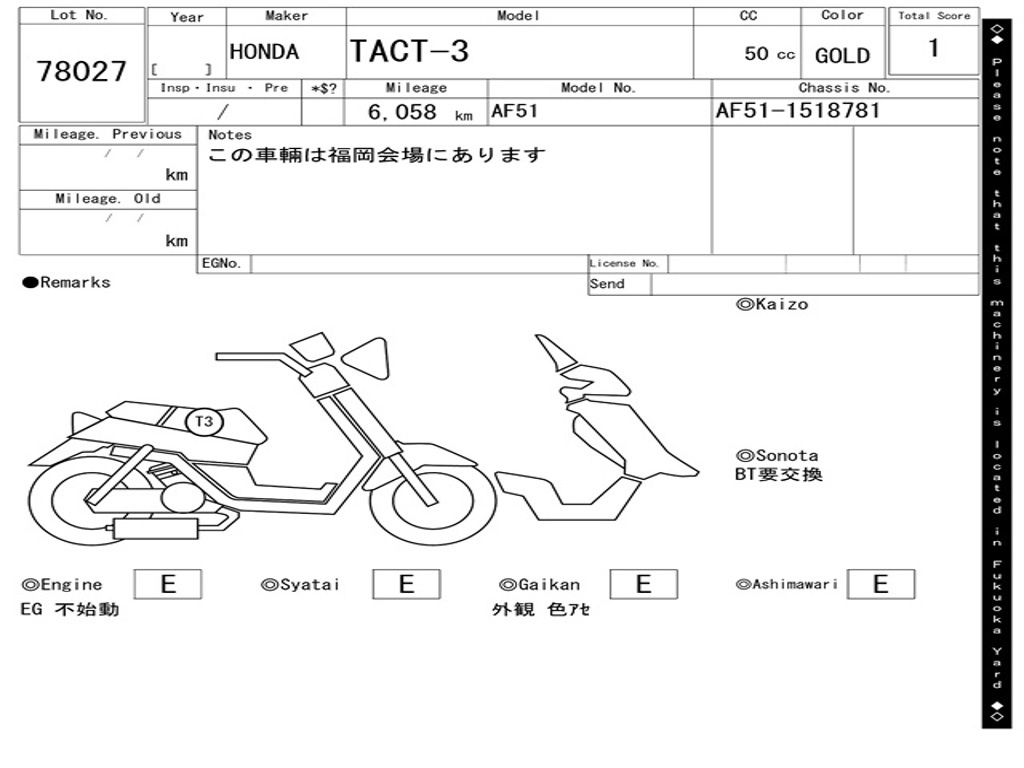 Lot No.
78027

Year
[ ]

Maker
HONDA

Model
TACT-3

CC
50 cc

Color
GOLD

Total Score
1

Insp・Insu ・ Pre
/

*$?

Mileage
6,058 km

Model No.
AF51

Chassis No.
AF51-1518781

Mileage. Previous
/ /
km

Mileage. Old
/ /
km

Notes
この車輌は福岡会場にあります

EGNo.

License No.

Send

●Remarks

◎Kaizo

T3

◎Sonota
BT要交換

◎Engine E
EG 不始動

◎Syatai E

◎Gaikan E
外観 色アセ

◎Ashimawari E

◇◆ Please note that this machinery is located in Fukuoka Yard ◆◇